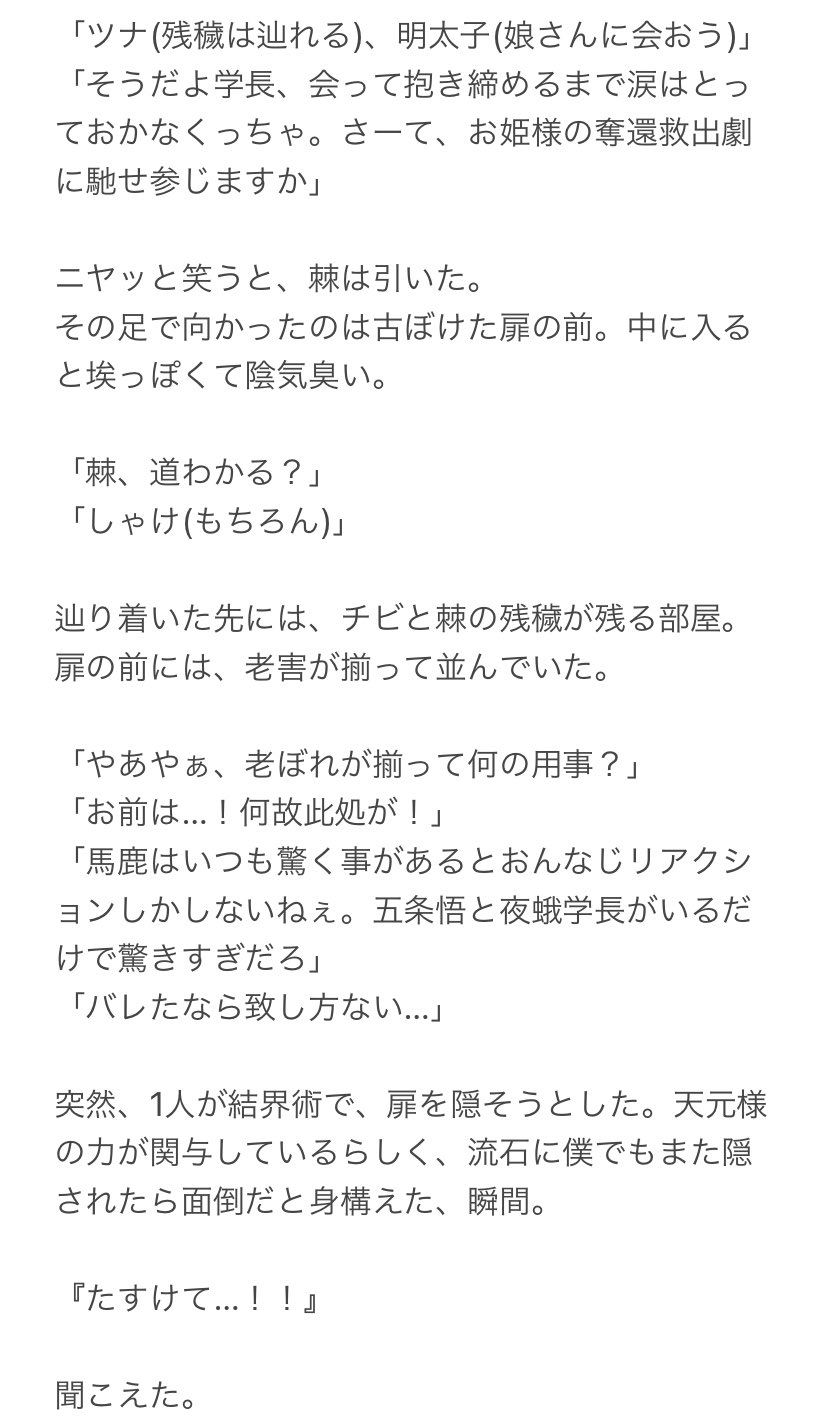 「ツナ(残穢は辿れる)、明太子(娘さんに会おう)」
「そうだよ学長、会って抱き締めるまで涙はとっておかなくっちゃ。さーて、お姫様の奪還救出劇に馳せ参じますか」

ニヤッと笑うと、棘は引いた。
その足で向かったのは古ぼけた扉の前。中に入ると埃っぽくて陰気臭い。

「棘、道わかる？」
「しゃけ(もちろん)」

辿り着いた先には、チビと棘の残穢が残る部屋。
扉の前には、老害が揃って並んでいた。

「やあやぁ、老ぼれが揃って何の用事？」
「お前は…！何故此処が！」
「馬鹿はいつも驚く事があるとおんなじリアクションしかしないねぇ。五条悟と夜蛾学長がいるだけで驚きすぎだろ」
「バレたなら致し方ない…」

突然、1人が結界術で、扉を隠そうとした。天元様の力が関与しているらしく、流石に僕でもまた隠されたら面倒だと身構えた、瞬間。

『たすけて…！！』

聞こえた。